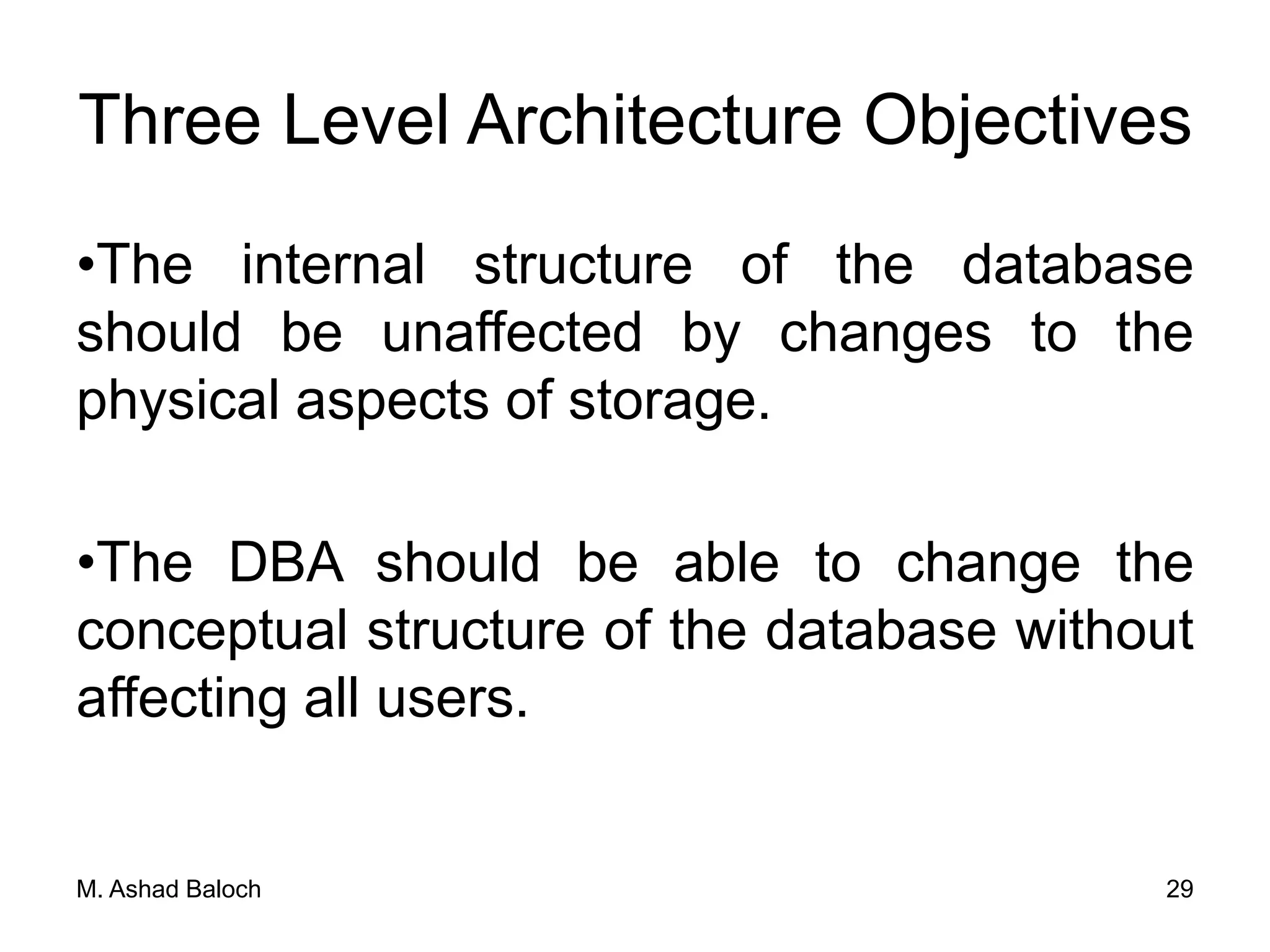 Three Level Architecture Objectives

•The internal structure of the database should be unaffected by changes to the physical aspects of storage.

•The DBA should be able to change the conceptual structure of the database without affecting all users.

M. Ashad Baloch

29